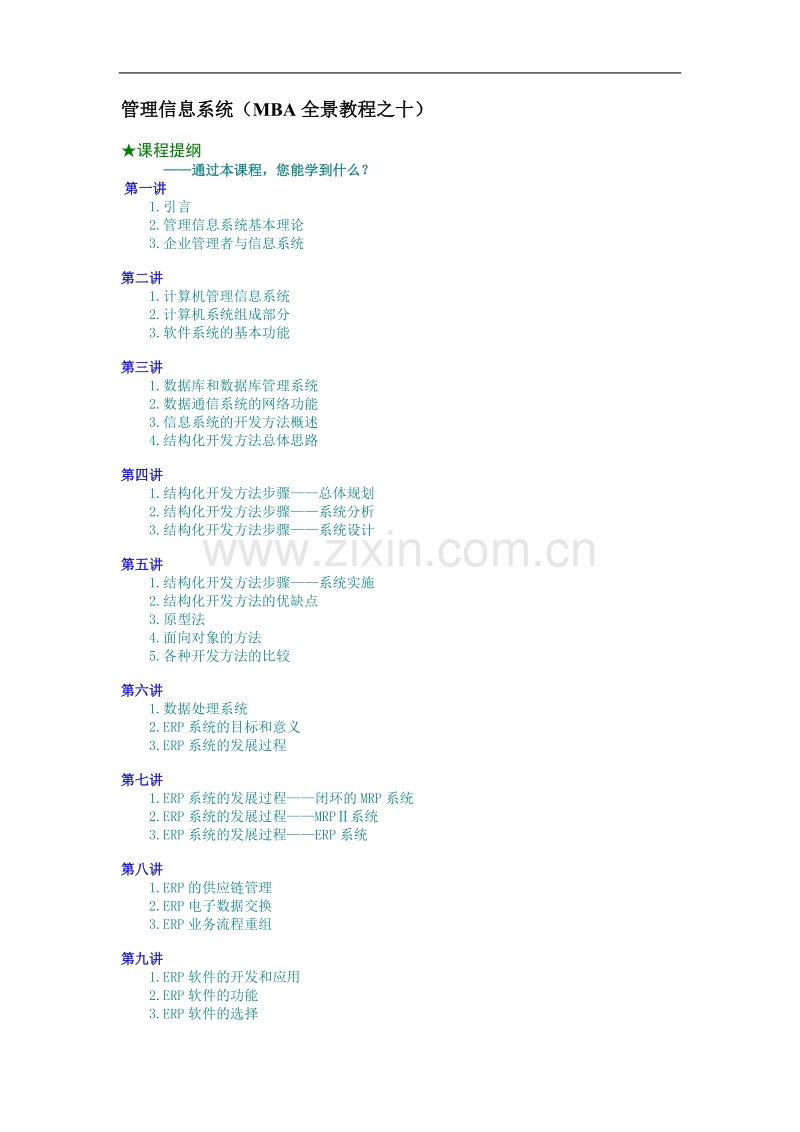 管理信息系统（MBA全景教程之十）

★课程提纲
——通过本课程，您能学到什么？

第一讲
1.引言
2.管理信息系统基本理论
3.企业管理者与信息系统

第二讲
1.计算机管理信息系统
2.计算机系统组成部分
3.软件系统的基本功能

第三讲
1.数据库和数据库管理系统
2.数据通信系统的网络功能
3.信息系统的开发方法概述
4.结构化开发方法总体思路

第四讲
1.结构化开发方法步骤——总体规划
2.结构化开发方法步骤——系统分析
3.结构化开发方法步骤——系统设计

第五讲
1.结构化开发方法步骤——系统实施
2.结构化开发方法的优缺点
3.原型法
4.面向对象的方法
5.各种开发方法的比较

第六讲
1.数据处理系统
2.ERP系统的目标和意义
3.ERP系统的发展过程

第七讲
1.ERP系统的发展过程——闭环的MRP系统
2.ERP系统的发展过程——MRPⅡ系统
3.ERP系统的发展过程——ERP系统

第八讲
1.ERP的供应链管理
2.ERP电子数据交换
3.ERP业务流程重组

第九讲
1.ERP软件的开发和应用
2.ERP软件的功能
3.ERP软件的选择

www.zixin.com.cn